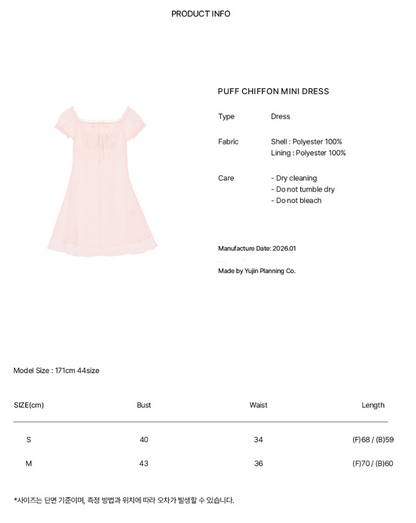 PRODUCT INFO

PUFF CHIFFON MINI DRESS

Type Dress

Fabric Shell : Polyester 100%
Lining : Polyester 100%

Care - Dry cleaning
- Do not tumble dry
- Do not bleach

Manufacture Date: 2026.01

Made by Yujin Planning Co.

Model Size : 171cm 44size

| SIZE(cm) | Bust | Waist | Length |
|---|---|---|---|
| S | 40 | 34 | (F)68 / (B)59 |
| M | 43 | 36 | (F)70 / (B)60 |

*사이즈는 단면 기준이며, 측정 방법과 위치에 따라 오차가 발생할 수 있습니다.